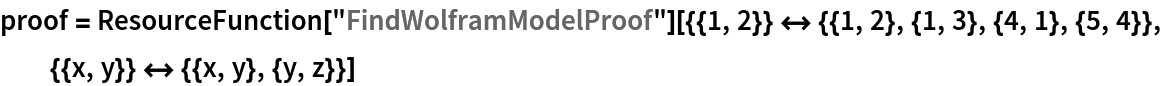 proof = ResourceFunction["FindWolframModelProof"][{{1, 2}} ↔ {{1, 2}, {1, 3}, {4, 1}, {5, 4}}, {{x, y}} ↔ {{x, y}, {y, z}}]